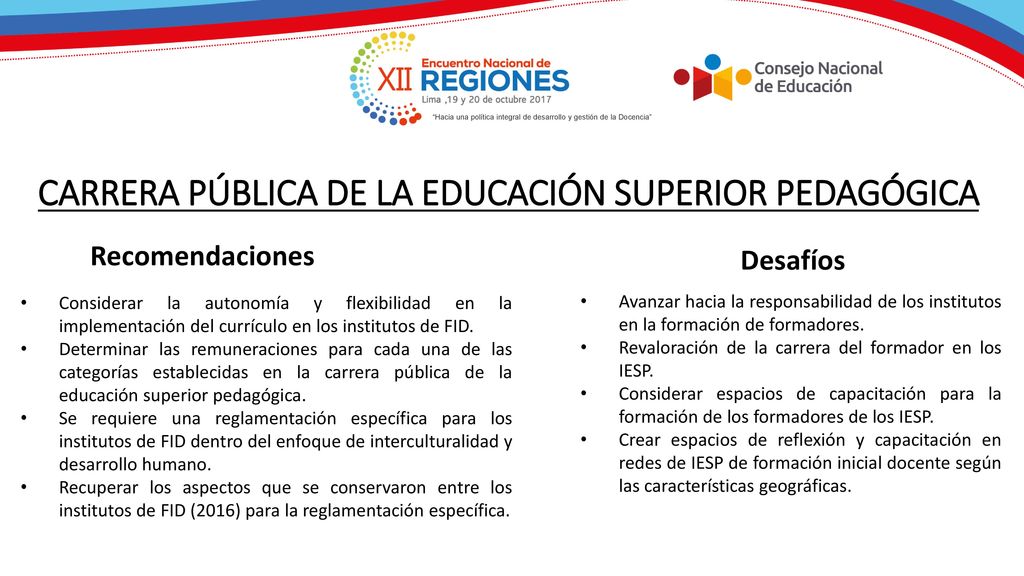 XII Encuentro Nacional de REGIONES
Lima ,19 y 20 de octubre 2017
"Hacia una política integral de desarrollo y gestión de la Docencia"

Consejo Nacional de Educación

CARRERA PÚBLICA DE LA EDUCACIÓN SUPERIOR PEDAGÓGICA

Recomendaciones

• Considerar la autonomía y flexibilidad en la implementación del currículo en los institutos de FID.
• Determinar las remuneraciones para cada una de las categorías establecidas en la carrera pública de la educación superior pedagógica.
• Se requiere una reglamentación específica para los institutos de FID dentro del enfoque de interculturalidad y desarrollo humano.
• Recuperar los aspectos que se conservaron entre los institutos de FID (2016) para la reglamentación específica.

Desafíos

• Avanzar hacia la responsabilidad de los institutos en la formación de formadores.
• Revaloración de la carrera del formador en los IESP.
• Considerar espacios de capacitación para la formación de los formadores de los IESP.
• Crear espacios de reflexión y capacitación en redes de IESP de formación inicial docente según las características geográficas.